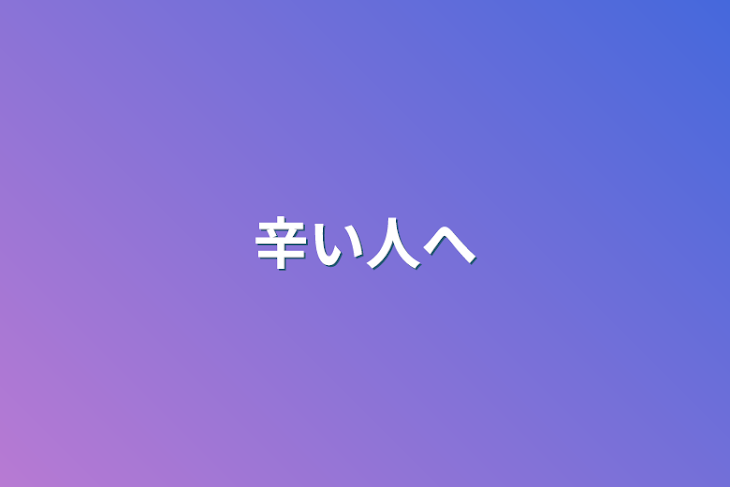 辛い人へ